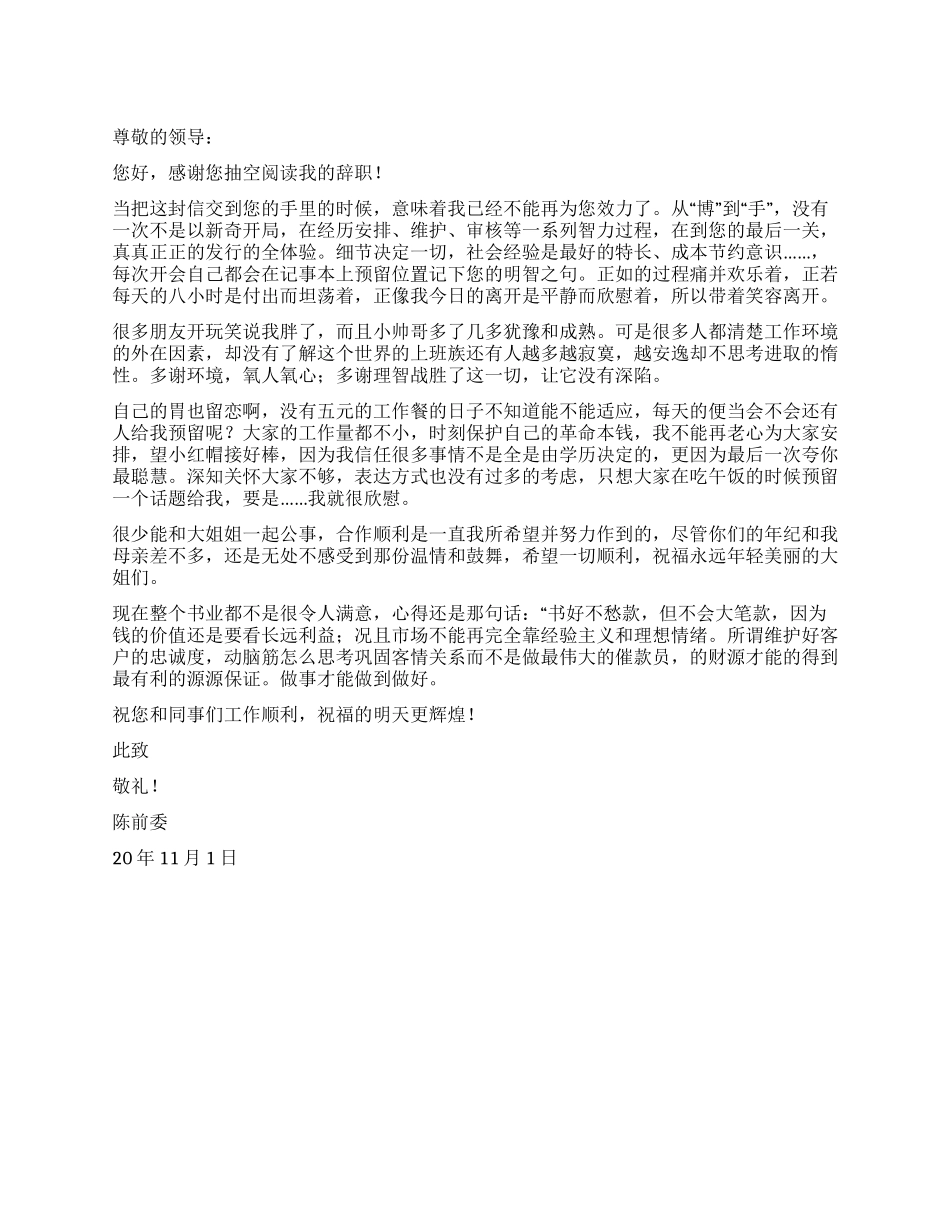 尊敬的领导：

您好，感谢您抽空阅读我的辞职！

当把这封信交到您的手里的时候，意味着我已经不能再为您效力了。从“博”到“手”，没有一次不是以新奇开局，在经历安排、维护、审核等一系列智力过程，在到您的最后一关，真真正正的发行的全体验。细节决定一切，社会经验是最好的特长、成本节约意识……，每次开会自己都会在记事本上预留位置记下您的明智之句。正如的过程痛并欢乐着，正若每天的八小时是付出而坦荡着，正像我今日的离开是平静而欣慰着，所以带着笑容离开。

很多朋友开玩笑说我胖了，而且小帅哥多了几多犹豫和成熟。可是很多人都清楚工作环境的外在因素，却没有了解这个世界的上班族还有人越多越寂寞，越安逸却不思考进取的惰性。多谢环境，氧人氧心；多谢理智战胜了这一切，让它没有深陷。

自己的胃也留恋啊，没有五元的工作餐的日子不知道能不能适应，每天的便当会不会还有人给我预留呢？大家的工作量都不小，时刻保护自己的革命本钱，我不能再老心为大家安排，望小红帽接好棒，因为我信任很多事情不是全是由学历决定的，更因为最后一次夸你最聪慧。深知关怀大家不够，表达方式也没有过多的考虑，只想大家在吃午饭的时候预留一个话题给我，要是……我就很欣慰。

很少能和大姐姐一起公事，合作顺利是一直我所希望并努力作到的，尽管你们的年纪和我母亲差不多，还是无处不感受到那份温情和鼓舞，希望一切顺利，祝福永远年轻美丽的大姐们。

现在整个书业都不是很令人满意，心得还是那句话：“书好不愁款，但不会大笔款，因为钱的价值还是要看长远利益；况且市场不能再完全靠经验主义和理想情绪。所谓维护好客户的忠诚度，动脑筋怎么思考巩固客情关系而不是做最伟大的催款员，的财源才能的得到最有利的源源保证。做事才能做到做好。

祝您和同事们工作顺利，祝福的明天更辉煌！

此致

敬礼！

陈前委

20 年 11 月 1 日